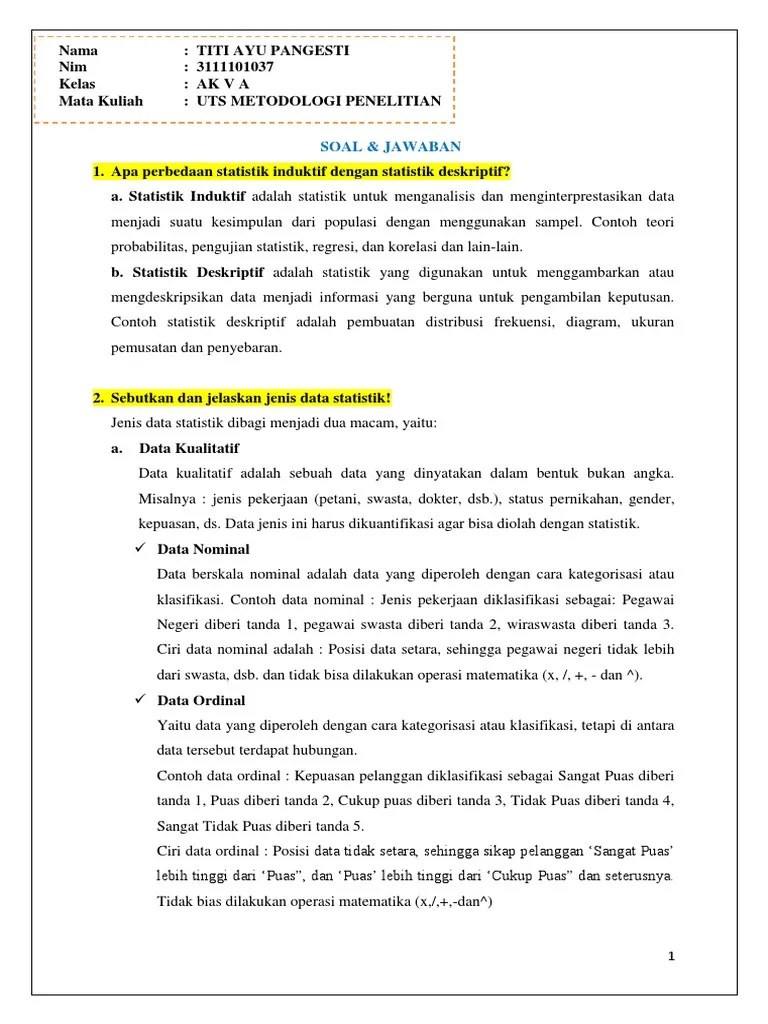 Nama : TITI AYU PANGESTI
Nim : 3111101037
Kelas : AK V A
Mata Kuliah : UTS METODOLOGI PENELITIAN

SOAL & JAWABAN

1. Apa perbedaan statistik induktif dengan statistik deskriptif?

a. Statistik Induktif adalah statistik untuk menganalisis dan menginterprestasikan data menjadi suatu kesimpulan dari populasi dengan menggunakan sampel. Contoh teori probabilitas, pengujian statistik, regresi, dan korelasi dan lain-lain.

b. Statistik Deskriptif adalah statistik yang digunakan untuk menggambarkan atau mengdeskripsikan data menjadi informasi yang berguna untuk pengambilan keputusan. Contoh statistik deskriptif adalah pembuatan distribusi frekuensi, diagram, ukuran pemusatan dan penyebaran.

2. Sebutkan dan jelaskan jenis data statistik!

Jenis data statistik dibagi menjadi dua macam, yaitu:

a. Data Kualitatif

Data kualitatif adalah sebuah data yang dinyatakan dalam bentuk bukan angka. Misalnya : jenis pekerjaan (petani, swasta, dokter, dsb.), status pernikahan, gender, kepuasan, ds. Data jenis ini harus dikuantifikasi agar bisa diolah dengan statistik.

✓ Data Nominal

Data berskala nominal adalah data yang diperoleh dengan cara kategorisasi atau klasifikasi. Contoh data nominal : Jenis pekerjaan diklasifikasi sebagai: Pegawai Negeri diberi tanda 1, pegawai swasta diberi tanda 2, wiraswasta diberi tanda 3.
Ciri data nominal adalah : Posisi data setara, sehingga pegawai negeri tidak lebih dari swasta, dsb. dan tidak bisa dilakukan operasi matematika (x, /, +, - dan ^).

✓ Data Ordinal

Yaitu data yang diperoleh dengan cara kategorisasi atau klasifikasi, tetapi di antara data tersebut terdapat hubungan.
Contoh data ordinal : Kepuasan pelanggan diklasifikasi sebagai Sangat Puas diberi tanda 1, Puas diberi tanda 2, Cukup puas diberi tanda 3, Tidak Puas diberi tanda 4, Sangat Tidak Puas diberi tanda 5.
Ciri data ordinal : Posisi data tidak setara, sehingga sikap pelanggan 'Sangat Puas' lebih tinggi dari 'Puas", dan 'Puas' lebih tinggi dari 'Cukup Puas" dan seterusnya. Tidak bias dilakukan operasi matematika (x,/,+,-dan^)

1